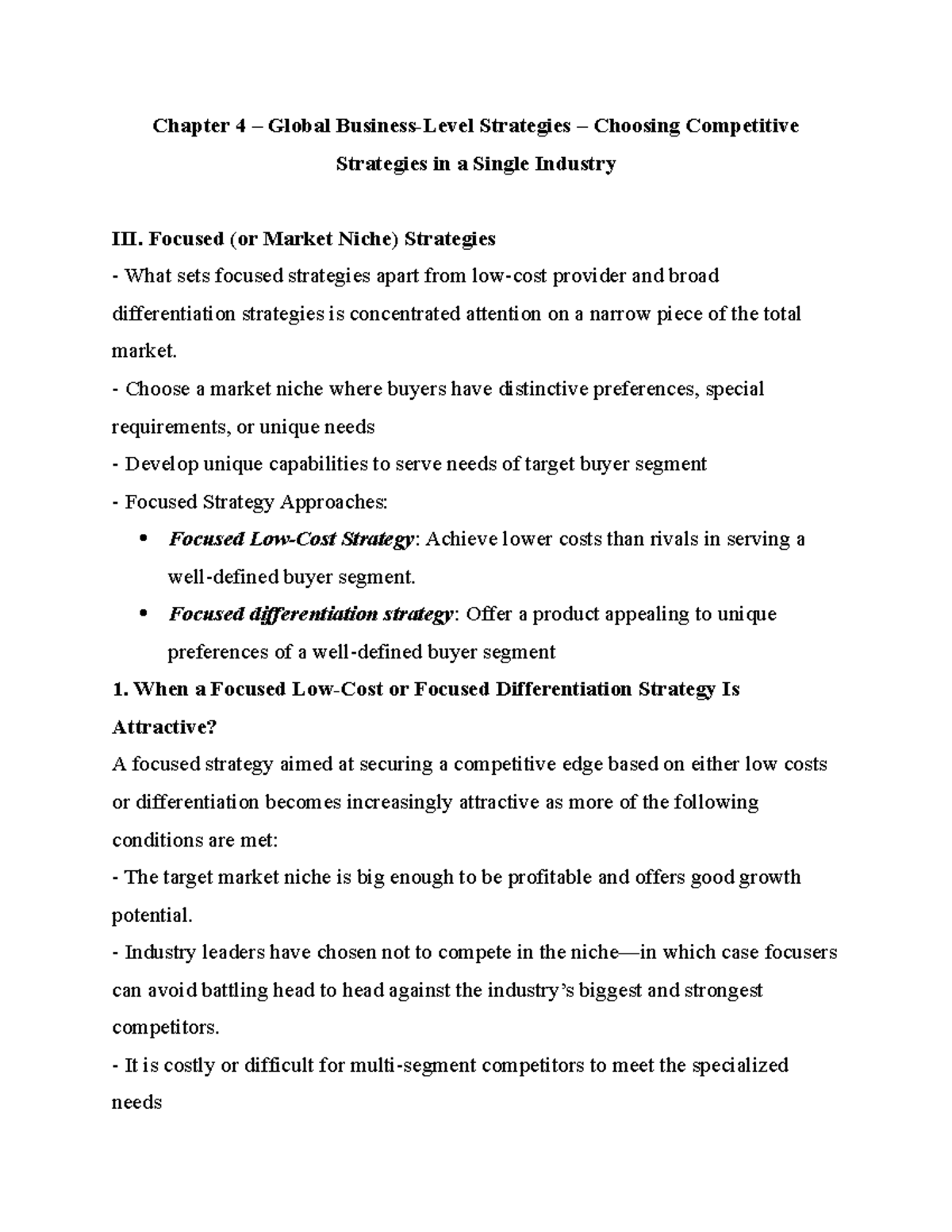 Chapter 4 – Global Business-Level Strategies – Choosing Competitive Strategies in a Single Industry

III. Focused (or Market Niche) Strategies

- What sets focused strategies apart from low-cost provider and broad differentiation strategies is concentrated attention on a narrow piece of the total market.

- Choose a market niche where buyers have distinctive preferences, special requirements, or unique needs

- Develop unique capabilities to serve needs of target buyer segment

- Focused Strategy Approaches:

• Focused Low-Cost Strategy: Achieve lower costs than rivals in serving a well-defined buyer segment.

• Focused differentiation strategy: Offer a product appealing to unique preferences of a well-defined buyer segment

1. When a Focused Low-Cost or Focused Differentiation Strategy Is Attractive?

A focused strategy aimed at securing a competitive edge based on either low costs or differentiation becomes increasingly attractive as more of the following conditions are met:

- The target market niche is big enough to be profitable and offers good growth potential.

- Industry leaders have chosen not to compete in the niche—in which case focusers can avoid battling head to head against the industry's biggest and strongest competitors.

- It is costly or difficult for multi-segment competitors to meet the specialized needs